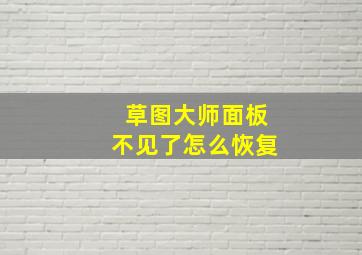 草图大师面板
不见了怎么恢复